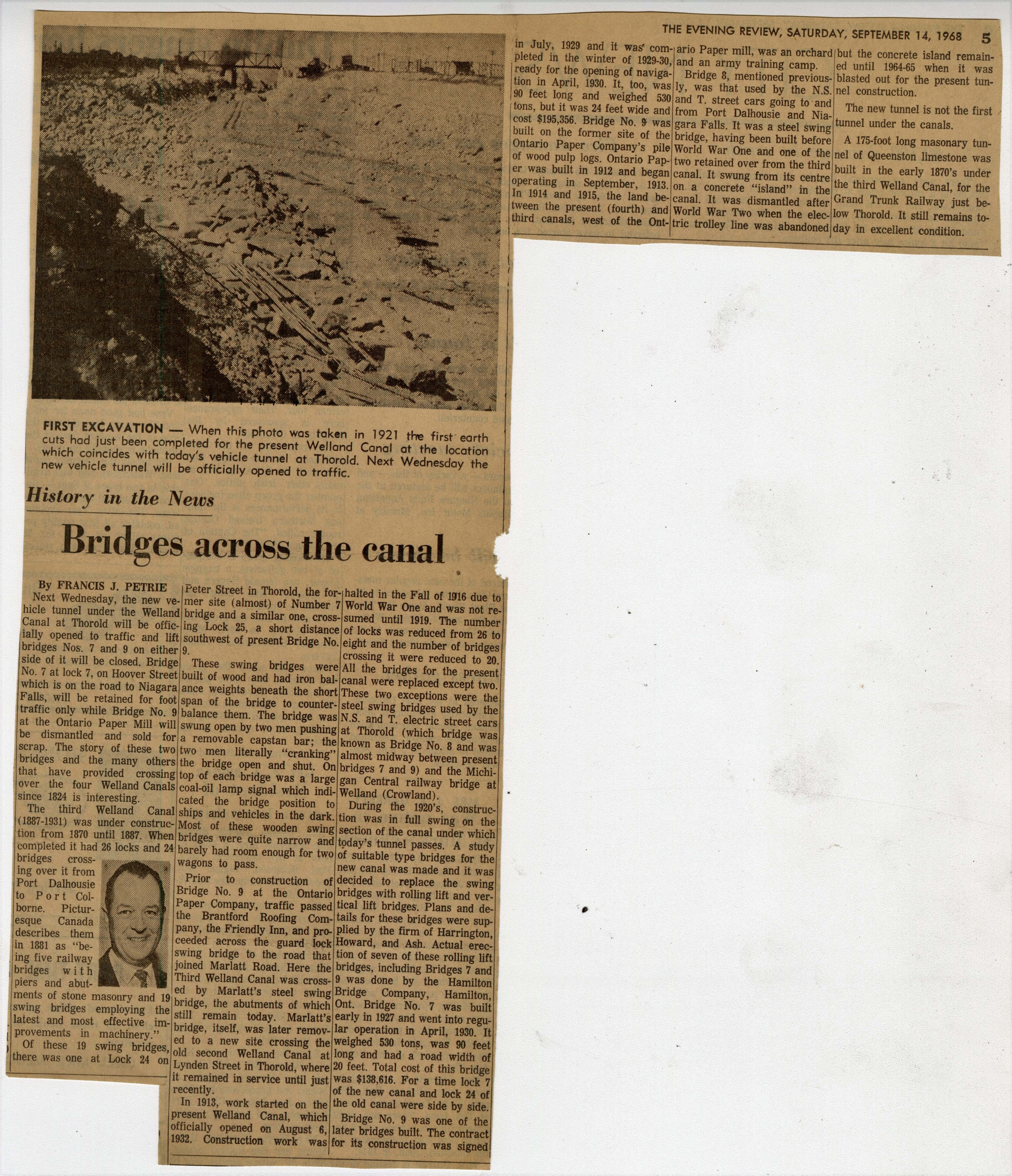 THE EVENING REVIEW, SATURDAY, SEPTEMBER 14, 1968 5

FIRST EXCAVATION — When this photo was taken in 1921 the first earth cuts had just been completed for the present Welland Canal at the location which coincides with today's vehicle tunnel at Thorold. Next Wednesday the new vehicle tunnel will be officially opened to traffic.

History in the News

Bridges across the canal

By FRANCIS J. PETRIE

Next Wednesday, the new vehicle tunnel under the Welland Canal at Thorold will be officially opened to traffic and lift bridges Nos. 7 and 9 on either side of it will be closed. Bridge No. 7 at lock 7, on Hoover Street which is on the road to Niagara Falls, will be retained for foot traffic only while Bridge No. 9 at the Ontario Paper Mill will be dismantled and sold for scrap. The story of these two bridges and the many others that have provided crossing over the four Welland Canals since 1824 is interesting.

The third Welland Canal (1887-1931) was under construction from 1870 until 1887. When completed it had 26 locks and 24 bridges crossing over it from Port Dalhousie to Port Colborne. Picturesque Canada describes them in 1881 as "being five railway bridges with piers and abutments of stone masonry and 19 swing bridges employing the latest and most effective improvements in machinery."

Of these 19 swing bridges, there was one at Lock 24 on Peter Street in Thorold, the former site (almost) of Number 7 bridge and a similar one, crossing Lock 25, a short distance southwest of present Bridge No. 9.

These swing bridges were built of wood and had iron balance weights beneath the short span of the bridge to counterbalance them. The bridge was swung open by two men pushing a removable capstan bar; the two men literally "cranking" the bridge open and shut. On top of each bridge was a large coal-oil lamp signal which indicated the bridge position to ships and vehicles in the dark. Most of these wooden swing bridges were quite narrow and barely had room enough for two wagons to pass.

Prior to construction of Bridge No. 9 at the Ontario Paper Company, traffic passed the Brantford Roofing Company, the Friendly Inn, and proceeded across the guard lock swing bridge to the road that joined Marlatt Road. Here the Third Welland Canal was crossed by Marlatt's steel swing bridge, the abutments of which still remain today. Marlatt's bridge, itself, was later removed to a new site crossing the old second Welland Canal at Lynden Street in Thorold, where it remained in service until just recently.

In 1913, work started on the present Welland Canal, which officially opened on August 6, 1932. Construction work was halted in the Fall of 1916 due to World War One and was not resumed until 1919. The number of locks was reduced from 26 to eight and the number of bridges crossing it were reduced to 20. All the bridges for the present canal were replaced except two. These two exceptions were the steel swing bridges used by the N.S. and T. electric street cars at Thorold (which bridge was known as Bridge No. 8 and was almost midway between present bridges 7 and 9) and the Michigan Central railway bridge at Welland (Crowland).

During the 1920's, construction was in full swing on the section of the canal under which today's tunnel passes. A study of suitable type bridges for the new canal was made and it was decided to replace the swing bridges with rolling lift and vertical lift bridges. Plans and details for these bridges were supplied by the firm of Harrington, Howard, and Ash. Actual erection of seven of these rolling lift bridges, including Bridges 7 and 9 was done by the Hamilton Bridge Company, Hamilton, Ont. Bridge No. 7 was built early in 1927 and went into regular operation in April, 1930. It weighed 530 tons, was 90 feet long and had a road width of 20 feet. Total cost of this bridge was $138,616. For a time lock 7 of the new canal and lock 24 of the old canal were side by side.

Bridge No. 9 was one of the later bridges built. The contract for its construction was signed in July, 1929 and it was completed in the winter of 1929-30, ready for the opening of navigation in April, 1930. It, too, was 90 feet long and weighed 530 tons, but it was 24 feet wide and cost $195,356. Bridge No. 9 was built on the former site of the Ontario Paper Company's pile of wood pulp logs. Ontario Paper was built in 1912 and began operating in September, 1913. In 1914 and 1915, the land between the present (fourth) and third canals, west of the Ontario Paper mill, was an orchard and an army training camp.

Bridge 8, mentioned previously, was that used by the N.S. and T. street cars going to and from Port Dalhousie and Niagara Falls. It was a steel swing bridge, having been built before World War One and one of the two retained over from the third canal. It swung from its centre on a concrete "island" in the canal. It was dismantled after World War Two when the electric trolley line was abandoned but the concrete island remained until 1964-65 when it was blasted out for the present tunnel construction.

The new tunnel is not the first tunnel under the canals.

A 175-foot long masonary tunnel of Queenston limestone was built in the early 1870's under the third Welland Canal, for the Grand Trunk Railway just below Thorold. It still remains today in excellent condition.